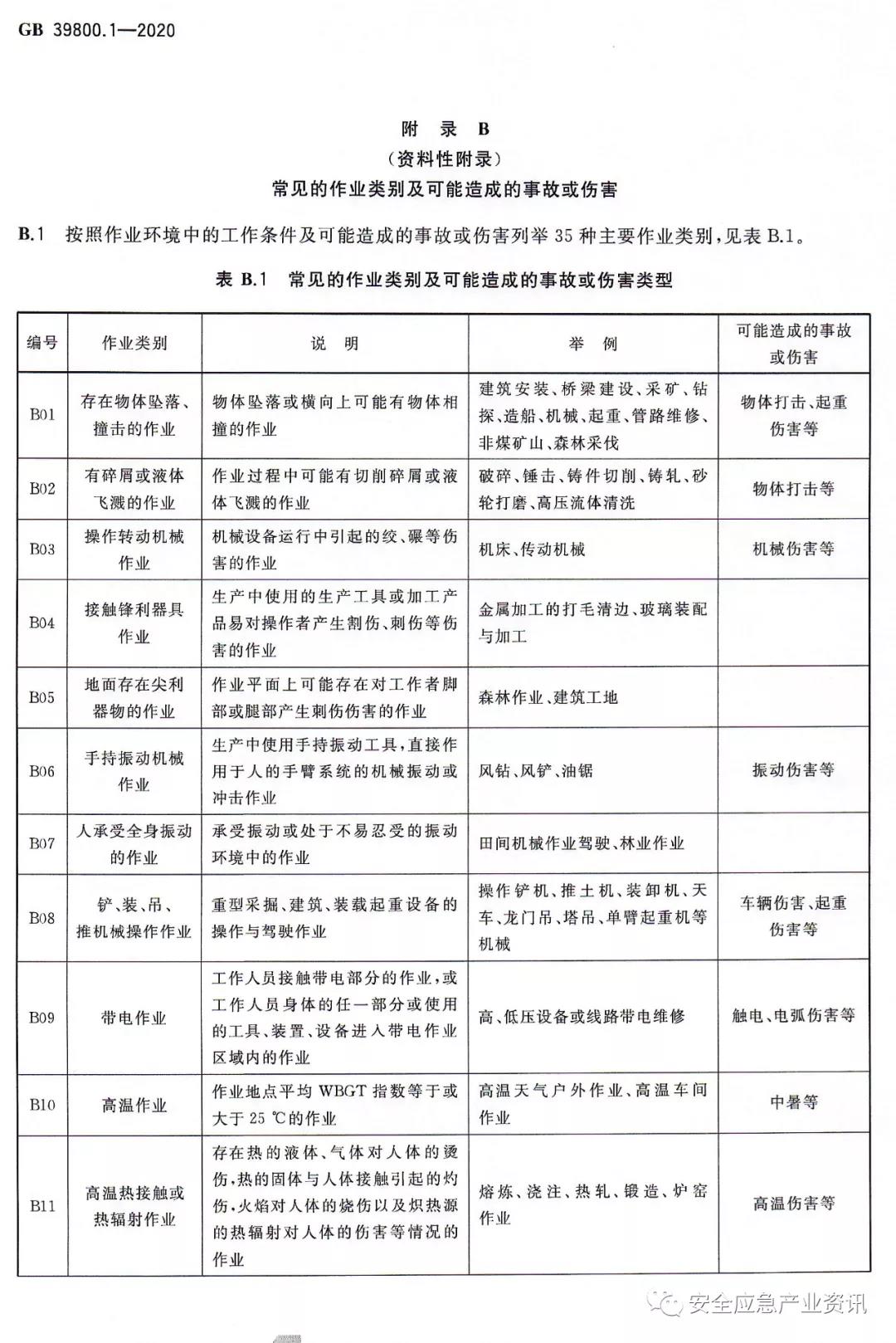 GB 39800.1—2020

附 录 B
（资料性附录）
常见的作业类别及可能造成的事故或伤害

B.1 按照作业环境中的工作条件及可能造成的事故或伤害列举 35 种主要作业类别，见表 B.1。

表 B.1 常见的作业类别及可能造成的事故或伤害类型

| 编号 | 作业类别 | 说 明 | 举 例 | 可能造成的事故或伤害 |
|---|---|---|---|---|
| B01 | 存在物体坠落、撞击的作业 | 物体坠落或横向上可能有物体相撞的作业 | 建筑安装、桥梁建设、采矿、钻探、造船、机械、起重、管路维修、非煤矿山、森林采伐 | 物体打击、起重伤害等 |
| B02 | 有碎屑或液体飞溅的作业 | 作业过程中可能有切削碎屑或液体飞溅的作业 | 破碎、锤击、铸件切削、铸轧、砂轮打磨、高压流体清洗 | 物体打击等 |
| B03 | 操作转动机械作业 | 机械设备运行中引起的绞、碾等伤害的作业 | 机床、传动机械 | 机械伤害等 |
| B04 | 接触锋利器具作业 | 生产中使用的生产工具或加工产品易对操作者产生割伤、刺伤等伤害的作业 | 金属加工的打毛清边、玻璃装配与加工 | |
| B05 | 地面存在尖利器物的作业 | 作业平面上可能存在对工作者脚部或腿部产生刺伤伤害的作业 | 森林作业、建筑工地 | |
| B06 | 手持振动机械作业 | 生产中使用手持振动工具，直接作用于人的手臂系统的机械振动或冲击作业 | 风钻、风铲、油锯 | 振动伤害等 |
| B07 | 人承受全身振动的作业 | 承受振动或处于不易忍受的振动环境中的作业 | 田间机械作业驾驶、林业作业 | |
| B08 | 铲、装、吊、推机械操作作业 | 重型采掘、建筑、装载起重设备的操作与驾驶作业 | 操作铲机、推土机、装卸机、天车、龙门吊、塔吊、单臂起重机等机械 | 车辆伤害、起重伤害等 |
| B09 | 带电作业 | 工作人员接触带电部分的作业，或工作人员身体的任一部分或使用的工具、装置、设备进入带电作业区域内的作业 | 高、低压设备或线路带电维修 | 触电、电弧伤害等 |
| B10 | 高温作业 | 作业地点平均 WBGT 指数等于或大于 25 ℃的作业 | 高温天气户外作业、高温车间作业 | 中暑等 |
| B11 | 高温热接触或热辐射作业 | 存在热的液体、气体对人体的烫伤，热的固体与人体接触引起的灼伤，火焰对人体的烧伤以及炽热源的热辐射对人体的伤害等情况的作业 | 熔炼、浇注、热轧、锻造、炉窑作业 | 高温伤害等 |

安全应急产业资讯